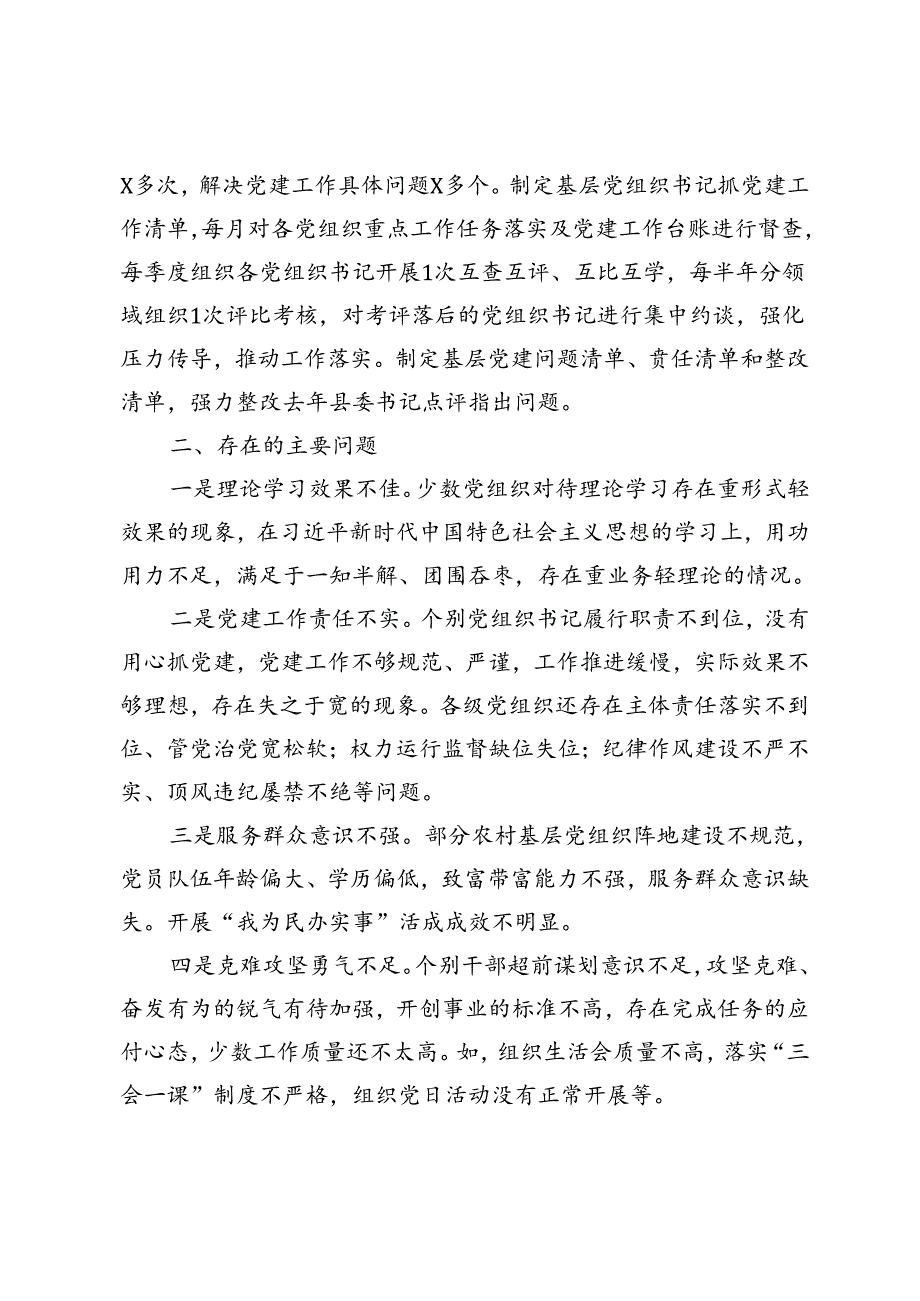 X多次，解决党建工作具体问题X多个。制定基层党组织书记抓党建工作清单，每月对各党组织重点工作任务落实及党建工作台账进行督查，每季度组织各党组织书记开展1次互查互评、互比互学，每半年分领域组织1次评比考核，对考评落后的党组织书记进行集中约谈，强化压力传导，推动工作落实。制定基层党建问题清单、责任清单和整改清单，强力整改去年县委书记点评指出问题。

二、存在的主要问题

一是理论学习效果不佳。少数党组织对待理论学习存在重形式轻效果的现象，在习近平新时代中国特色社会主义思想的学习上，用功用力不足，满足于一知半解、囫囵吞枣，存在重业务轻理论的情况。

二是党建工作责任不实。个别党组织书记履行职责不到位，没有用心抓党建，党建工作不够规范、严谨，工作推进缓慢，实际效果不够理想，存在失之于宽的现象。各级党组织还存在主体责任落实不到位、管党治党宽松软；权力运行监督缺位失位；纪律作风建设不严不实、顶风违纪屡禁不绝等问题。

三是服务群众意识不强。部分农村基层党组织阵地建设不规范，党员队伍年龄偏大、学历偏低，致富带富能力不强，服务群众意识缺失。开展“我为民办实事”活成成效不明显。

四是克难攻坚勇气不足。个别干部超前谋划意识不足，攻坚克难、奋发有为的锐气有待加强，开创事业的标准不高，存在完成任务的应付心态，少数工作质量还不太高。如，组织生活会质量不高，落实“三会一课”制度不严格，组织党日活动没有正常开展等。